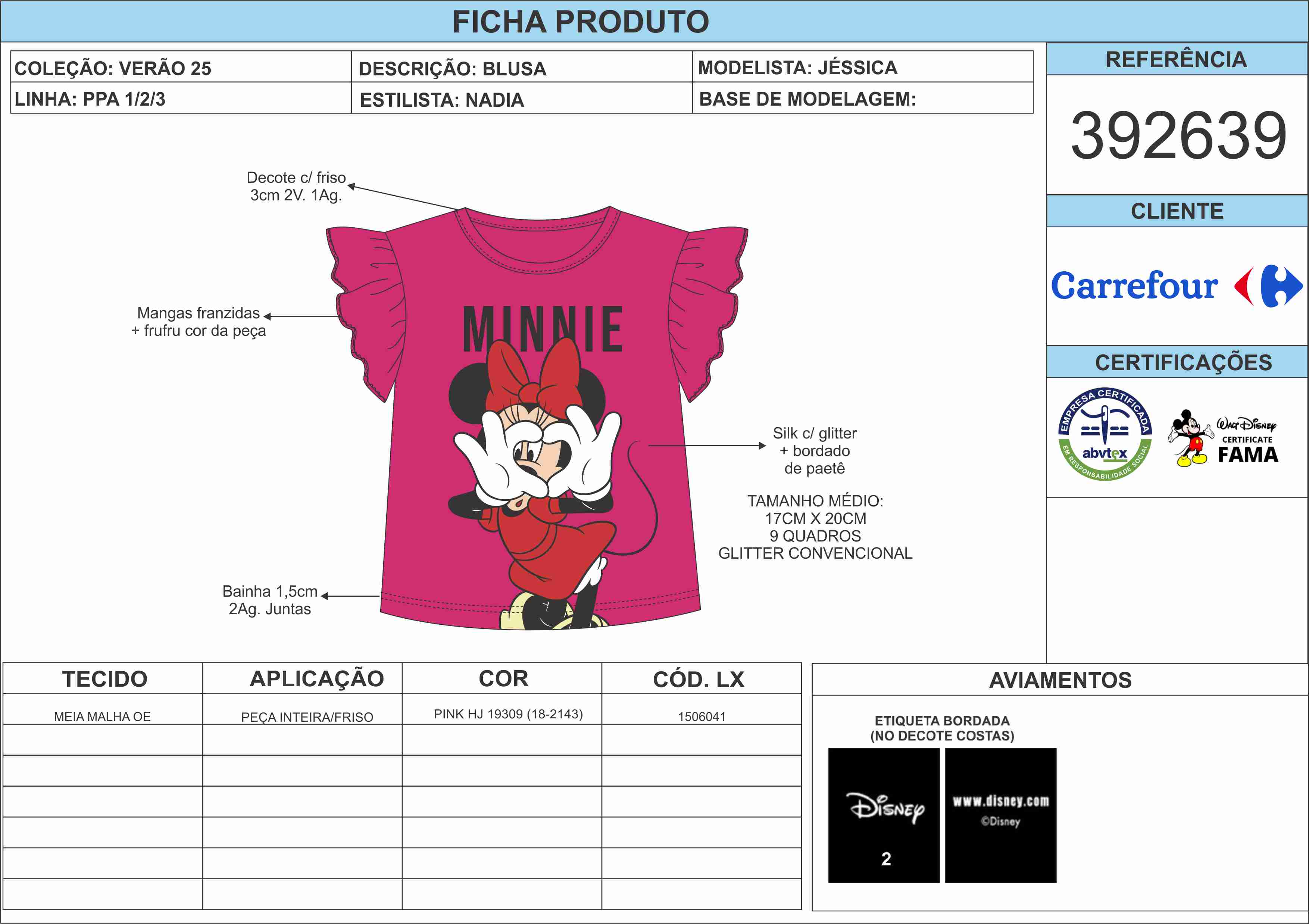 FICHA PRODUTO

COLEÇÃO: VERÃO 25
LINHA: PPA 1/2/3

DESCRIÇÃO: BLUSA
ESTILISTA: NADIA

MODELISTA: JÉSSICA
BASE DE MODELAGEM:

REFERÊNCIA

392639

CLIENTE

Carrefour

CERTIFICAÇÕES

EMPRESA CERTIFICADA
abvtex
EM RESPONSABILIDADE SOCIAL

Walt Disney
CERTIFICATE
FAMA

Decote c/ friso
3cm 2V. 1Ag.

Mangas franzidas
+ frufru cor da peça

MINNIE

Silk c/ glitter
+ bordado
de paetê

TAMANHO MÉDIO:
17CM X 20CM
9 QUADROS
GLITTER CONVENCIONAL

Bainha 1,5cm
2Ag. Juntas

| TECIDO | APLICAÇÃO | COR | CÓD. LX |
|---|---|---|---|
| MEIA MALHA OE | PEÇA INTEIRA/FRISO | PINK HJ 19309 (18-2143) | 1506041 |
| | | | |
| | | | |
| | | | |
| | | | |
| | | | |
| | | | |

AVIAMENTOS

ETIQUETA BORDADA
(NO DECOTE COSTAS)

Disney
2

www.disney.com
©Disney